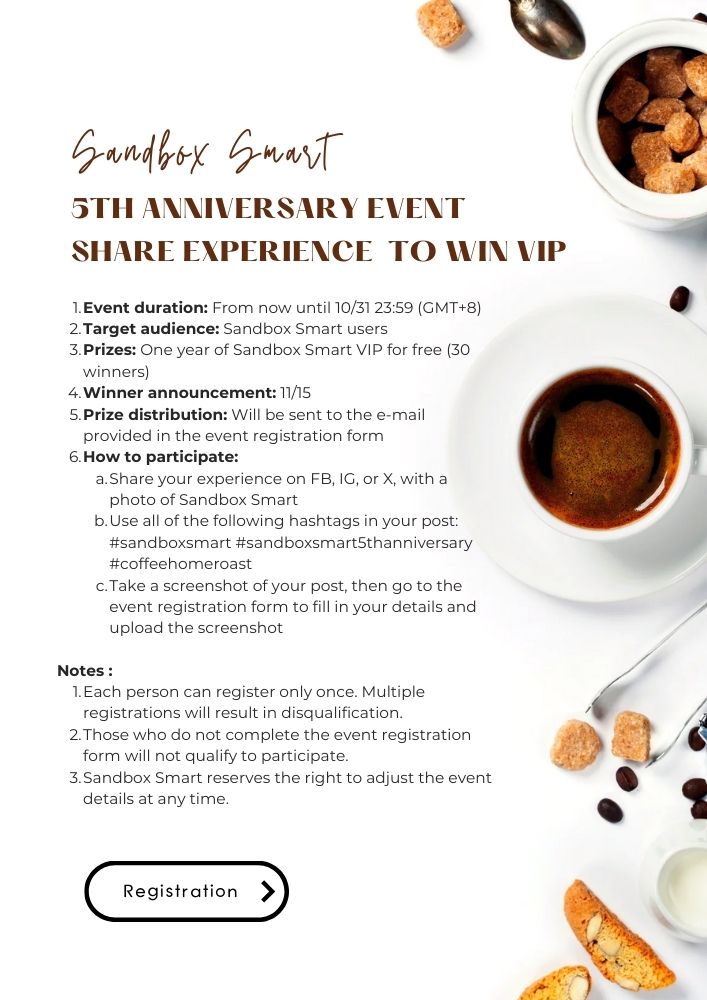 Sandbox Smart

5TH ANNIVERSARY EVENT
SHARE EXPERIENCE TO WIN VIP

1. Event duration: From now until 10/31 23:59 (GMT+8)
2. Target audience: Sandbox Smart users
3. Prizes: One year of Sandbox Smart VIP for free (30 winners)
4. Winner announcement: 11/15
5. Prize distribution: Will be sent to the e-mail provided in the event registration form
6. How to participate:
a. Share your experience on FB, IG, or X, with a photo of Sandbox Smart
b. Use all of the following hashtags in your post: #sandboxsmart #sandboxsmart5thanniversary #coffeehomeroast
c. Take a screenshot of your post, then go to the event registration form to fill in your details and upload the screenshot

Notes :
1. Each person can register only once. Multiple registrations will result in disqualification.
2. Those who do not complete the event registration form will not qualify to participate.
3. Sandbox Smart reserves the right to adjust the event details at any time.

Registration